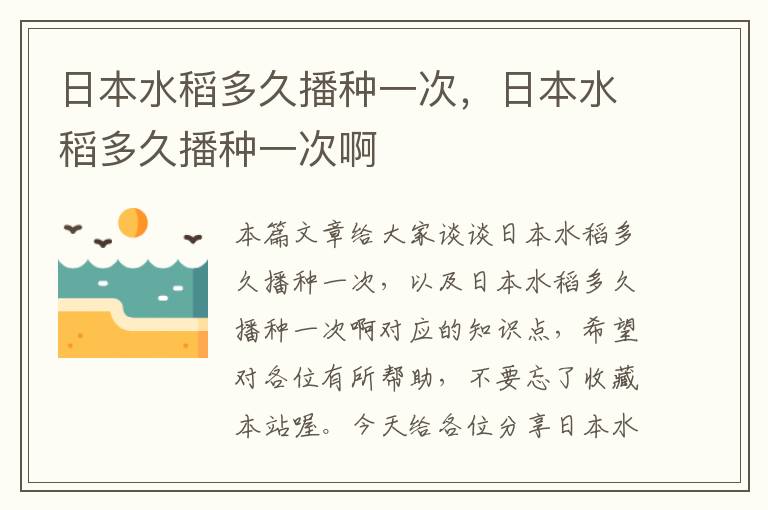 日本水稻多久播种一次，日本水稻多久播种一次啊

本篇文章给大家谈谈日本水稻多久播种一次，以及日本水稻多久播种一次啊对应的知识点，希望对各位有所帮助，不要忘了收藏本站喔。今天给各位分享日本水